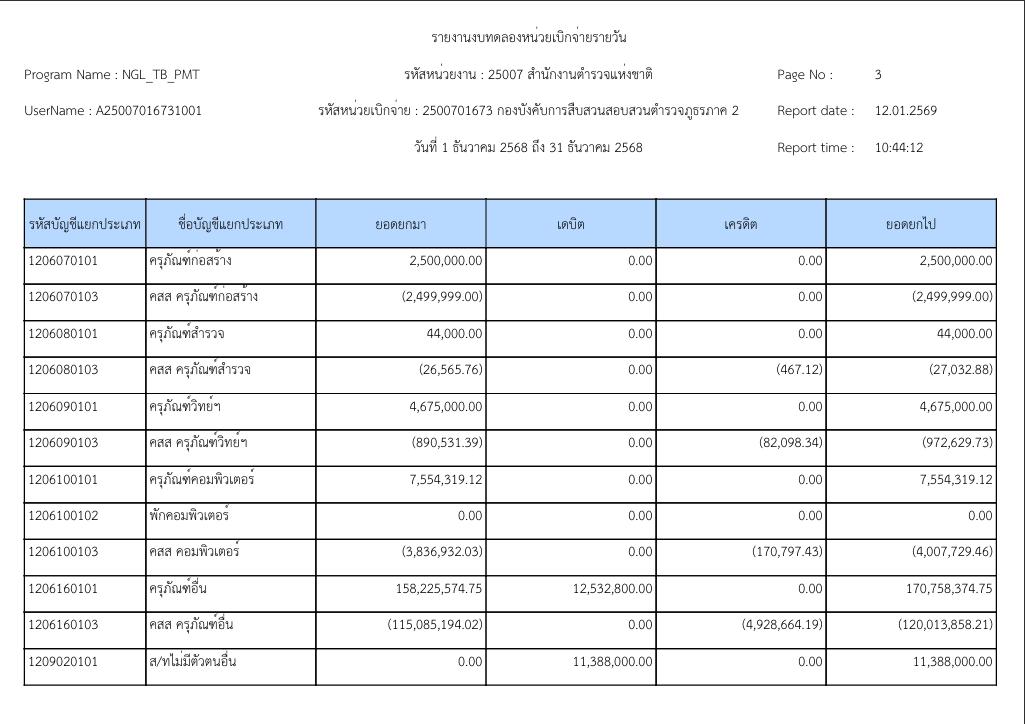 รายงานงบทดลองหน่วยเบิกจ่ายรายวัน

Program Name : NGL_TB_PMT

รหัสหน่วยงาน : 25007 สำนักงานตำรวจแห่งชาติ

Page No : 3

UserName : A25007016731001

รหัสหน่วยเบิกจ่าย : 2500701673 กองบังคับการสืบสวนสอบสวนตำรวจภูธรภาค 2

Report date : 12.01.2569

วันที่ 1 ธันวาคม 2568 ถึง 31 ธันวาคม 2568

Report time : 10:44:12

| รหัสบัญชีแยกประเภท | ชื่อบัญชีแยกประเภท | ยอดยกมา | เดบิต | เครดิต | ยอดยกไป |
|---|---|---|---|---|---|
| 1206070101 | ครุภัณฑ์ก่อสร้าง | 2,500,000.00 | 0.00 | 0.00 | 2,500,000.00 |
| 1206070103 | คสส ครุภัณฑ์ก่อสร้าง | (2,499,999.00) | 0.00 | 0.00 | (2,499,999.00) |
| 1206080101 | ครุภัณฑ์สำรวจ | 44,000.00 | 0.00 | 0.00 | 44,000.00 |
| 1206080103 | คสส ครุภัณฑ์สำรวจ | (26,565.76) | 0.00 | (467.12) | (27,032.88) |
| 1206090101 | ครุภัณฑ์วิทย์ฯ | 4,675,000.00 | 0.00 | 0.00 | 4,675,000.00 |
| 1206090103 | คสส ครุภัณฑ์วิทย์ฯ | (890,531.39) | 0.00 | (82,098.34) | (972,629.73) |
| 1206100101 | ครุภัณฑ์คอมพิวเตอร์ | 7,554,319.12 | 0.00 | 0.00 | 7,554,319.12 |
| 1206100102 | พักคอมพิวเตอร์ | 0.00 | 0.00 | 0.00 | 0.00 |
| 1206100103 | คสส คอมพิวเตอร์ | (3,836,932.03) | 0.00 | (170,797.43) | (4,007,729.46) |
| 1206160101 | ครุภัณฑ์อื่น | 158,225,574.75 | 12,532,800.00 | 0.00 | 170,758,374.75 |
| 1206160103 | คสส ครุภัณฑ์อื่น | (115,085,194.02) | 0.00 | (4,928,664.19) | (120,013,858.21) |
| 1209020101 | ส/ทไม่มีตัวตนอื่น | 0.00 | 11,388,000.00 | 0.00 | 11,388,000.00 |